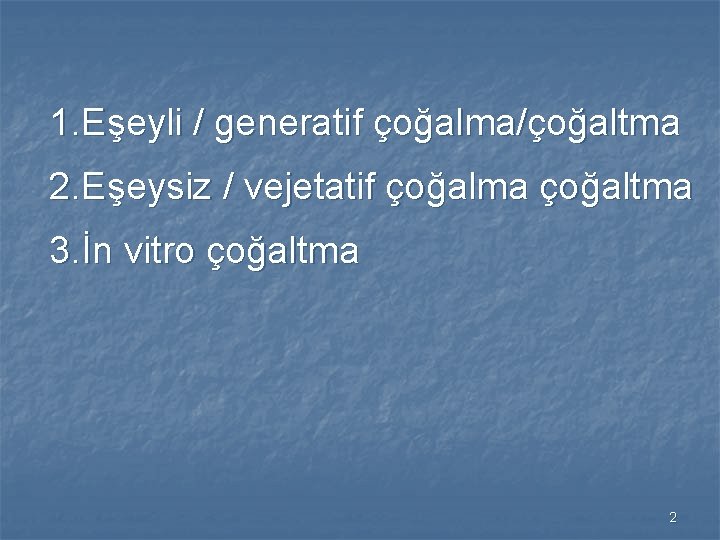 1.Eşeyli / generatif çoğalma/çoğaltma

2.Eşeysiz / vejetatif çoğalma çoğaltma

3.İn vitro çoğaltma

2